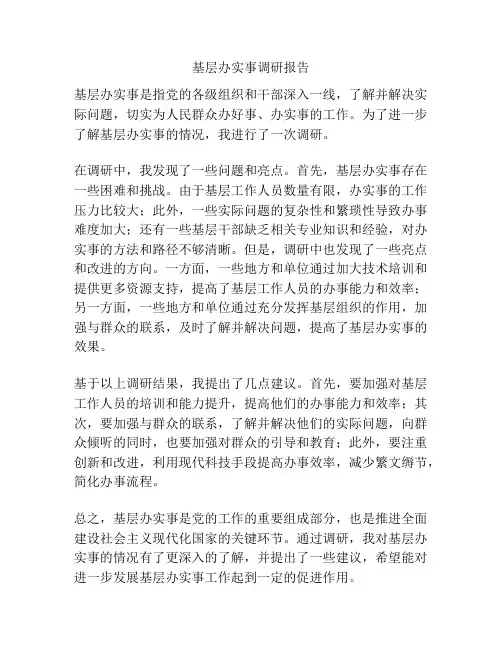 基层办实事调研报告

基层办实事是指党的各级组织和干部深入一线，了解并解决实际问题，切实为人民群众办好事、办实事的工作。为了进一步了解基层办实事的情况，我进行了一次调研。

在调研中，我发现了一些问题和亮点。首先，基层办实事存在一些困难和挑战。由于基层工作人员数量有限，办实事的工作压力比较大；此外，一些实际问题的复杂性和繁琐性导致办事难度加大；还有一些基层干部缺乏相关专业知识和经验，对办实事的方法和路径不够清晰。但是，调研中也发现了一些亮点和改进的方向。一方面，一些地方和单位通过加大技术培训和提供更多资源支持，提高了基层工作人员的办事能力和效率；另一方面，一些地方和单位通过充分发挥基层组织的作用，加强与群众的联系，及时了解并解决问题，提高了基层办实事的效果。

基于以上调研结果，我提出了几点建议。首先，要加强对基层工作人员的培训和能力提升，提高他们的办事能力和效率；其次，要加强与群众的联系，了解并解决他们的实际问题，向群众倾听的同时，也要加强对群众的引导和教育；此外，要注重创新和改进，利用现代科技手段提高办事效率，减少繁文缛节，简化办事流程。

总之，基层办实事是党的工作的重要组成部分，也是推进全面建设社会主义现代化国家的关键环节。通过调研，我对基层办实事的情况有了更深入的了解，并提出了一些建议，希望能对进一步发展基层办实事工作起到一定的促进作用。